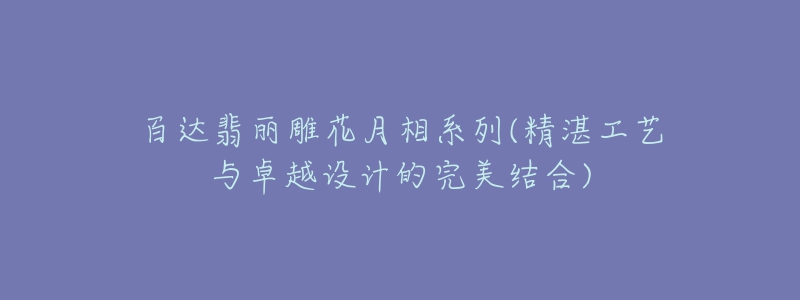 百达翡丽雕花月相系列(精湛工艺与卓越设计的完美结合)